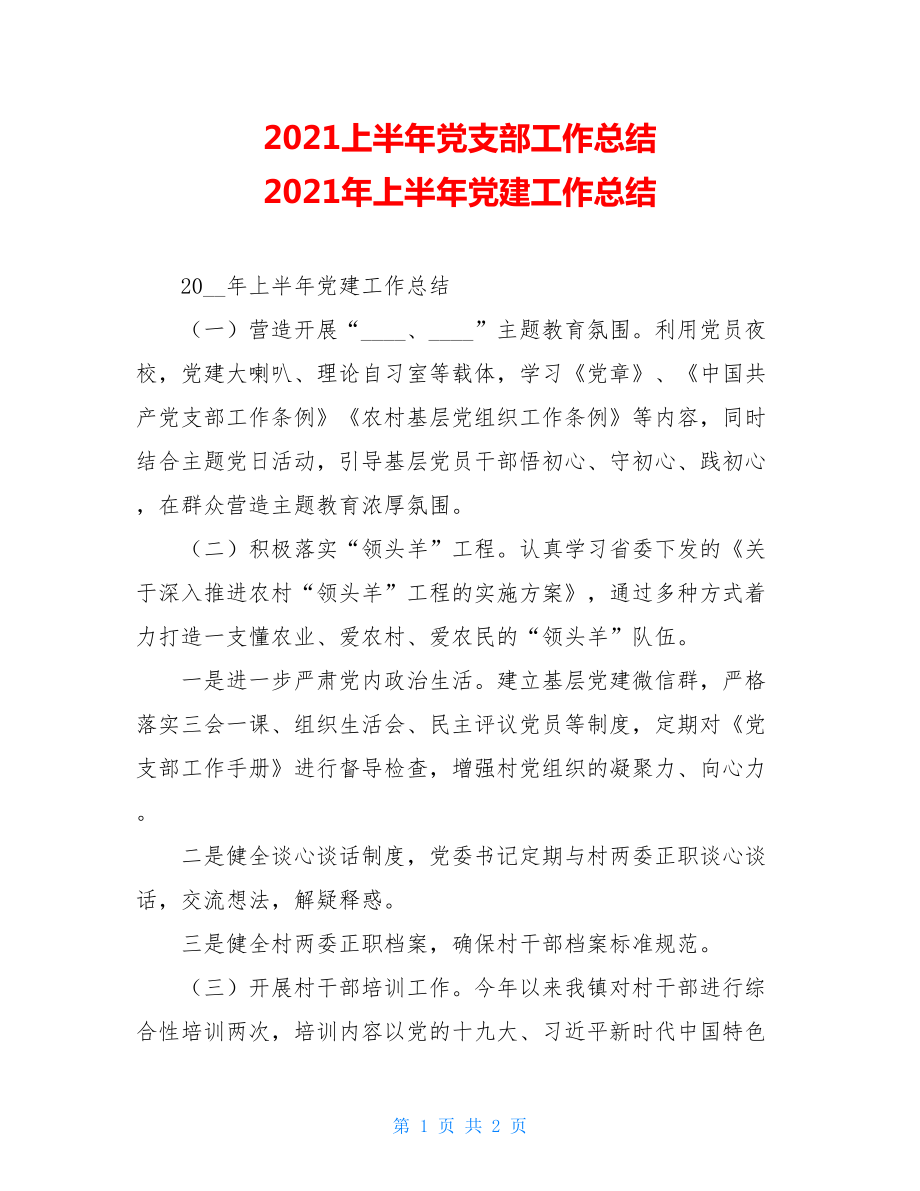 2021上半年党支部工作总结
2021年上半年党建工作总结

20__年上半年党建工作总结

（一）营造开展“____、____”主题教育氛围。利用党员夜校，党建大喇叭、理论自习室等载体，学习《党章》、《中国共产党支部工作条例》《农村基层党组织工作条例》等内容，同时结合主题党日活动，引导基层党员干部悟初心、守初心、践初心，在群众营造主题教育浓厚氛围。

（二）积极落实“领头羊”工程。认真学习省委下发的《关于深入推进农村“领头羊”工程的实施方案》，通过多种方式着力打造一支懂农业、爱农村、爱农民的“领头羊”队伍。

一是进一步严肃党内政治生活。建立基层党建微信群，严格落实三会一课、组织生活会、民主评议党员等制度，定期对《党支部工作手册》进行督导检查，增强村党组织的凝聚力、向心力。

二是健全谈心谈话制度，党委书记定期与村两委正职谈心谈话，交流想法，解疑释惑。

三是健全村两委正职档案，确保村干部档案标准规范。

（三）开展村干部培训工作。今年以来我镇对村干部进行综合性培训两次，培训内容以党的十九大、习近平新时代中国特色

第 1 页 共 2 页